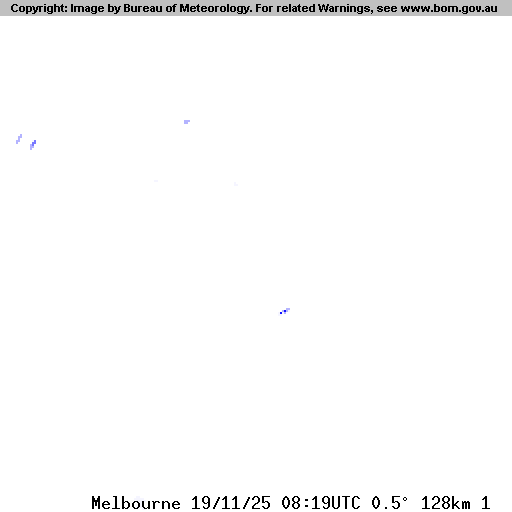 Copyright: Image by Bureau of Meteorology. For related Warnings, see www.bom.gov.au

Melbourne 19/11/25 08:19UTC 0.5° 128km 1